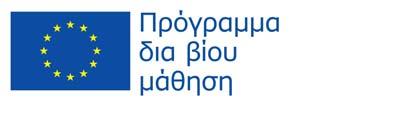 Πρόγραμμα
δια βίου
μάθηση